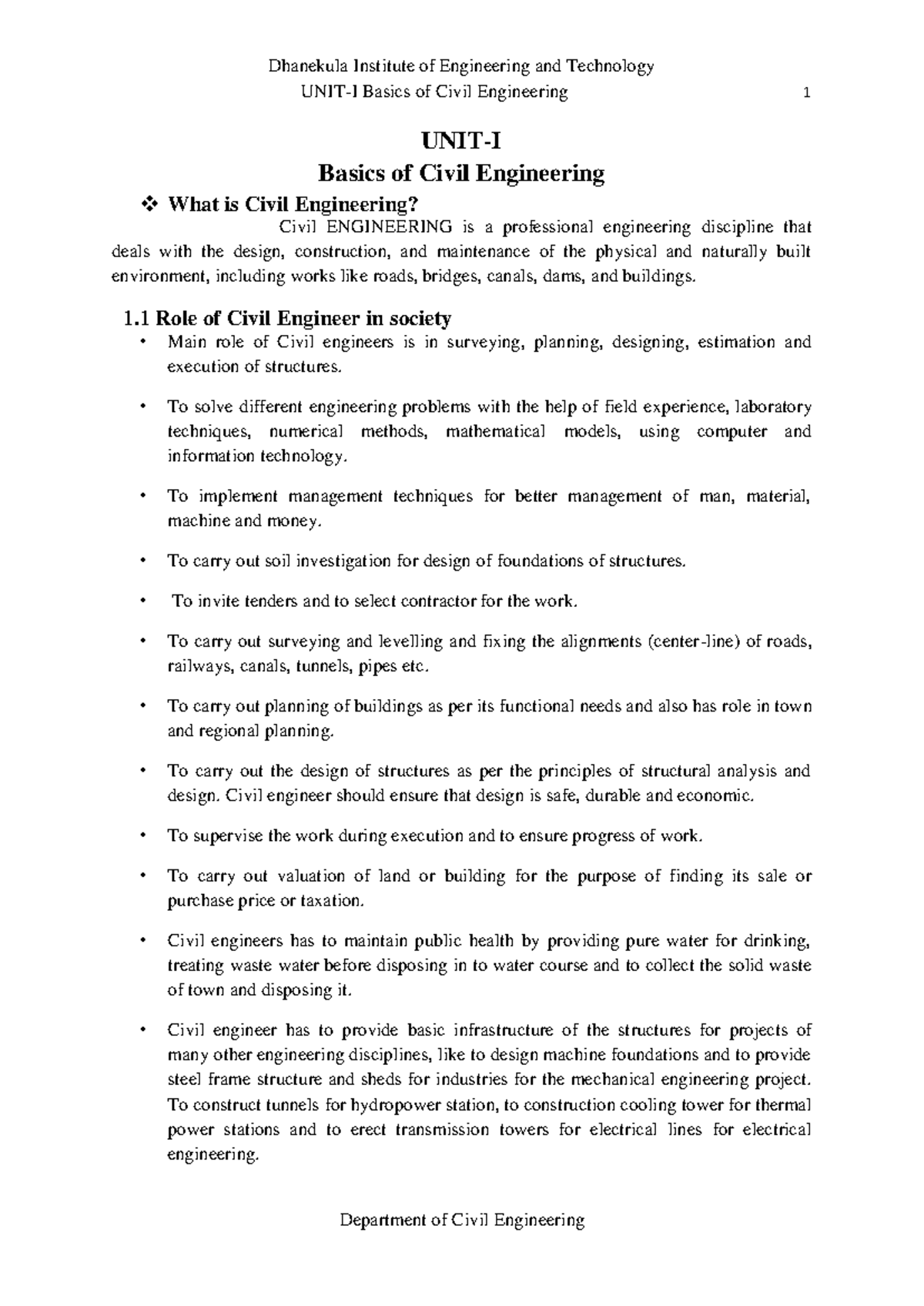 Dhanekula Institute of Engineering and Technology
UNIT-I Basics of Civil Engineering 1

UNIT-I
Basics of Civil Engineering

❖ What is Civil Engineering?

Civil ENGINEERING is a professional engineering discipline that deals with the design, construction, and maintenance of the physical and naturally built environment, including works like roads, bridges, canals, dams, and buildings.

1.1 Role of Civil Engineer in society

• Main role of Civil engineers is in surveying, planning, designing, estimation and execution of structures.

• To solve different engineering problems with the help of field experience, laboratory techniques, numerical methods, mathematical models, using computer and information technology.

• To implement management techniques for better management of man, material, machine and money.

• To carry out soil investigation for design of foundations of structures.

• To invite tenders and to select contractor for the work.

• To carry out surveying and levelling and fixing the alignments (center-line) of roads, railways, canals, tunnels, pipes etc.

• To carry out planning of buildings as per its functional needs and also has role in town and regional planning.

• To carry out the design of structures as per the principles of structural analysis and design. Civil engineer should ensure that design is safe, durable and economic.

• To supervise the work during execution and to ensure progress of work.

• To carry out valuation of land or building for the purpose of finding its sale or purchase price or taxation.

• Civil engineers has to maintain public health by providing pure water for drinking, treating waste water before disposing in to water course and to collect the solid waste of town and disposing it.

• Civil engineer has to provide basic infrastructure of the structures for projects of many other engineering disciplines, like to design machine foundations and to provide steel frame structure and sheds for industries for the mechanical engineering project. To construct tunnels for hydropower station, to construction cooling tower for thermal power stations and to erect transmission towers for electrical lines for electrical engineering.

Department of Civil Engineering